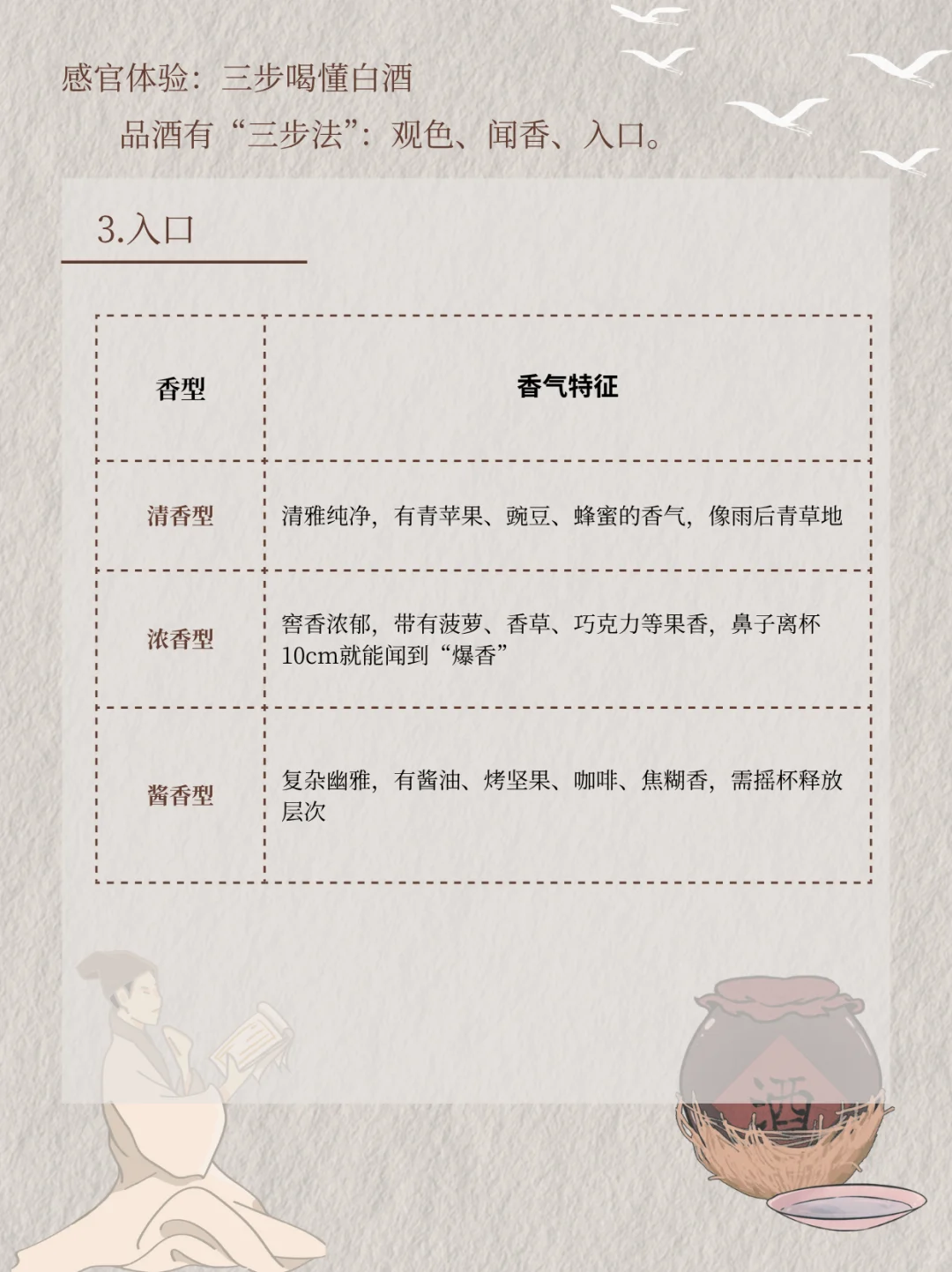 感官体验：三步喝懂白酒

品酒有“三步法”：观色、闻香、入口。

3.入口

| 香型 | 香气特征 |
|---|---|
| 清香型 | 清雅纯净，有青苹果、豌豆、蜂蜜的香气，像雨后青草地 |
| 浓香型 | 窖香浓郁，带有菠萝、香草、巧克力等果香，鼻子离杯10cm就能闻到“爆香” |
| 酱香型 | 复杂幽雅，有酱油、烤坚果、咖啡、焦糊香，需摇杯释放层次 |

酒